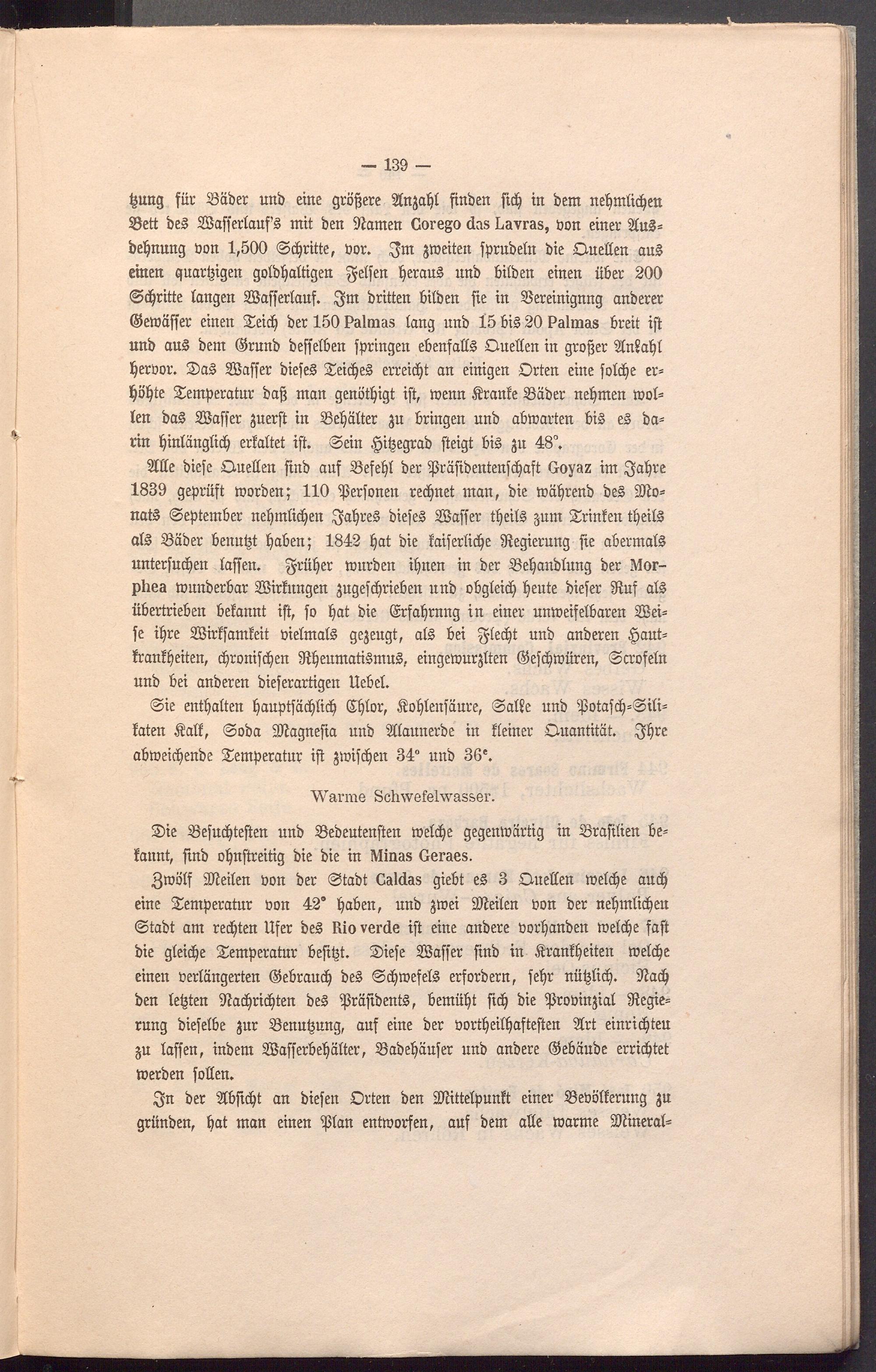 — 139 —

tzung für Bäder und eine größere Anzahl finden sich in dem nehmlichen Bett des Wasserlauf's mit den Namen Corego das Lavras, von einer Ausdehnung von 1,500 Schritte, vor. Im zweiten sprudeln die Quellen aus einen quartzigen goldhaltigen Felsen heraus und bilden einen über 200 Schritte langen Wasserlauf. Im dritten bilden sie in Vereinignng anderer Gewässer einen Teich der 150 Palmas lang und 15 bis 20 Palmas breit ist und aus dem Grund desselben springen ebenfalls Quellen in großer Ankahl hervor. Das Wasser dieses Teiches erreicht an einigen Orten eine solche erhöhte Temperatur daß man genöthigt ist, wenn Kranke Bäder nehmen wollen das Wasser zuerst in Behälter zu bringen und abwarten bis es darin hinlänglich erkaltet ist. Sein Hitzegrad steigt bis zu 48°.

Alle diese Quellen sind auf Befehl der Präsidentenschaft Goyaz im Jahre 1839 geprüft worden; 110 Personen rechnet man, die während des Monats September nehmlichen Jahres dieses Wasser theils zum Trinken theils als Bäder benutzt haben; 1842 hat die kaiserliche Regierung sie abermals untersuchen lassen. Früher wurden ihnen in der Behandlung der Morphea wunderbar Wirkungen zugeschrieben und obgleich heute dieser Ruf als übertrieben bekannt ist, so hat die Erfahrnng in einer unweifelbaren Weise ihre Wirksamkeit vielmals gezeugt, als bei Flecht und anderen Hautkrankheiten, chronischen Rheumatismus, eingewurzlten Geschwüren, Scrofeln und bei anderen dieserartigen Uebel.

Sie enthalten hauptsächlich Chlor, Kohlensäure, Salke und Potasch-Silikaten Kalk, Soda Magnesia und Alaunerde in kleiner Quantität. Ihre abweichende Temperatur ist zwischen 34° und 36°.

Warme Schwefelwasser.

Die Besuchtesten und Bedeutensten welche gegenwärtig in Brasilien bekannt, sind ohnstreitig die die in Minas Geraes.

Zwölf Meilen von der Stadt Caldas giebt es 3 Quellen welche auch eine Temperatur von 42° haben, und zwei Meilen von der nehmlichen Stadt am rechten Ufer des Rio verde ist eine andere vorhanden welche fast die gleiche Temperatur besitzt. Diese Wasser sind in Krankheiten welche einen verlängerten Gebrauch des Schwefels erfordern, sehr nützlich. Nach den letzten Nachrichten des Präsidents, bemüht sich die Provinzial Regierung dieselbe zur Benutzung, auf eine der vortheilhaftesten Art einrichten zu lassen, indem Wasserbehälter, Badehäuser und andere Gebäude errichtet werden sollen.

In der Absicht an diesen Orten den Mittelpunkt einer Bevölkerung zu gründen, hat man einen Plan entworfen, auf dem alle warme Mineral-